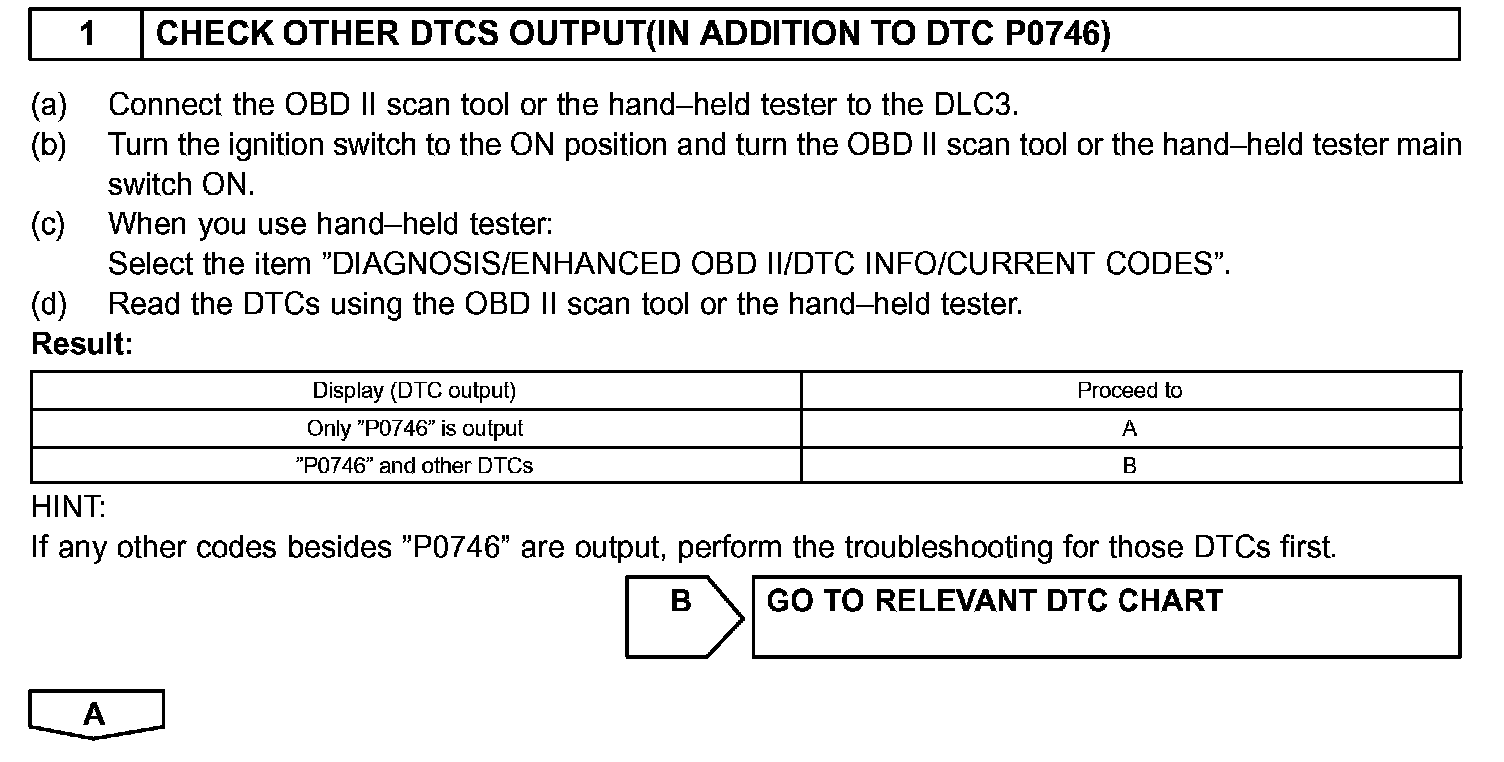 1 CHECK OTHER DTCS OUTPUT(IN ADDITION TO DTC P0746)

(a) Connect the OBD II scan tool or the hand–held tester to the DLC3.
(b) Turn the ignition switch to the ON position and turn the OBD II scan tool or the hand–held tester main switch ON.
(c) When you use hand–held tester:
Select the item ”DIAGNOSIS/ENHANCED OBD II/DTC INFO/CURRENT CODES”.
(d) Read the DTCs using the OBD II scan tool or the hand–held tester.
Result:

| Display (DTC output) | Proceed to |
|---|---|
| Only ”P0746” is output | A |
| ”P0746” and other DTCs | B |

HINT:
If any other codes besides ”P0746” are output, perform the troubleshooting for those DTCs first.

B GO TO RELEVANT DTC CHART

A